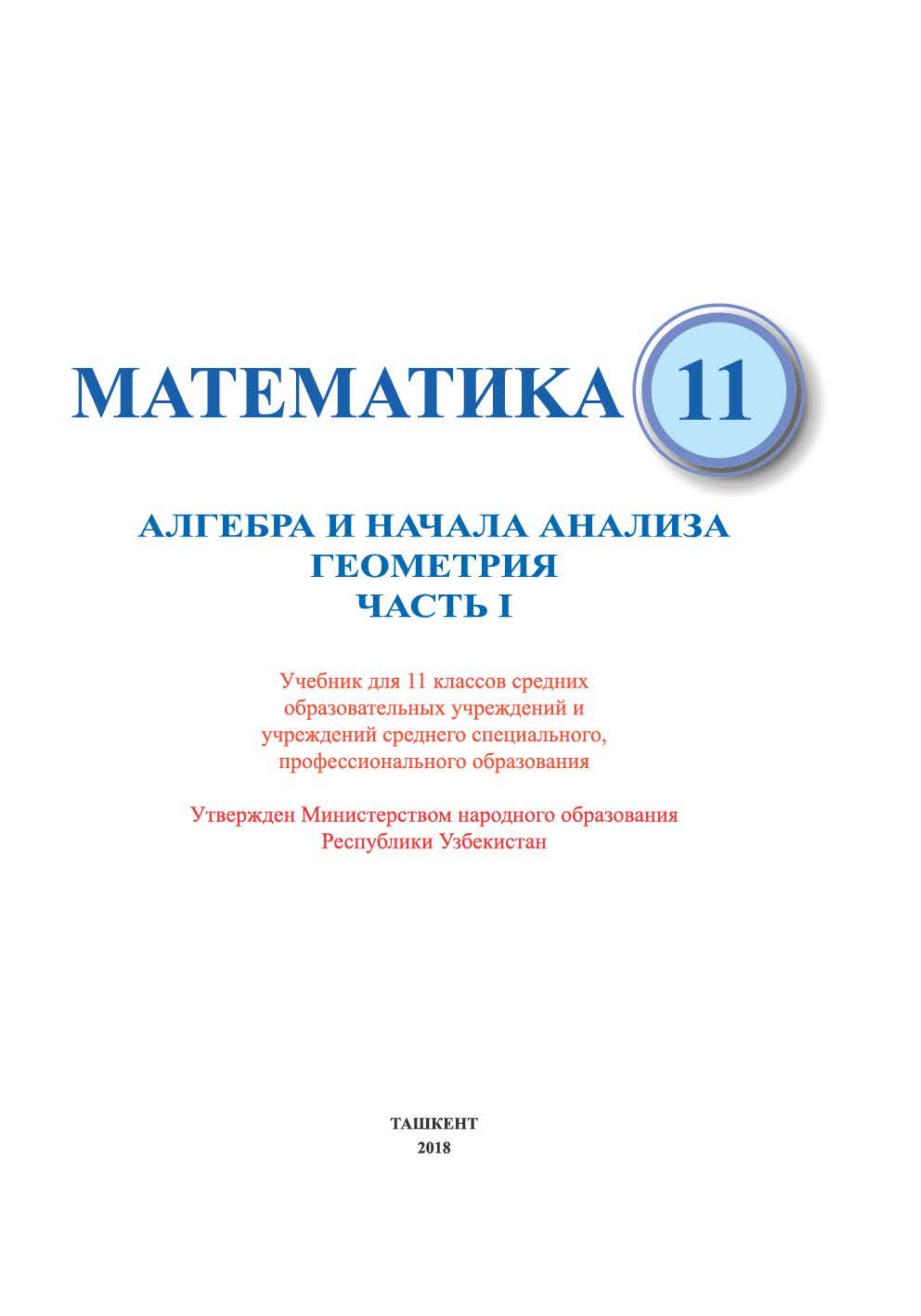 МАТЕМАТИКА 11

АЛГЕБРА И НАЧАЛА АНАЛИЗА
ГЕОМЕТРИЯ
ЧАСТЬ I

Учебник для 11 классов средних образовательных учреждений и учреждений среднего специального, профессионального образования

Утвержден Министерством народного образования Республики Узбекистан

ТАШКЕНТ
2018